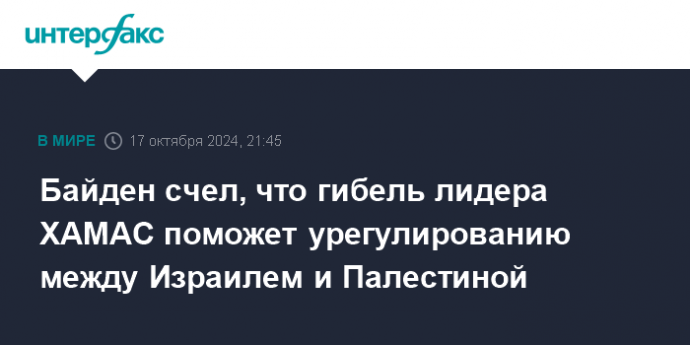 интерфакс

В МИРЕ 17 октября 2024, 21:45

Байден счел, что гибель лидера ХАМАС поможет урегулированию между Израилем и Палестиной